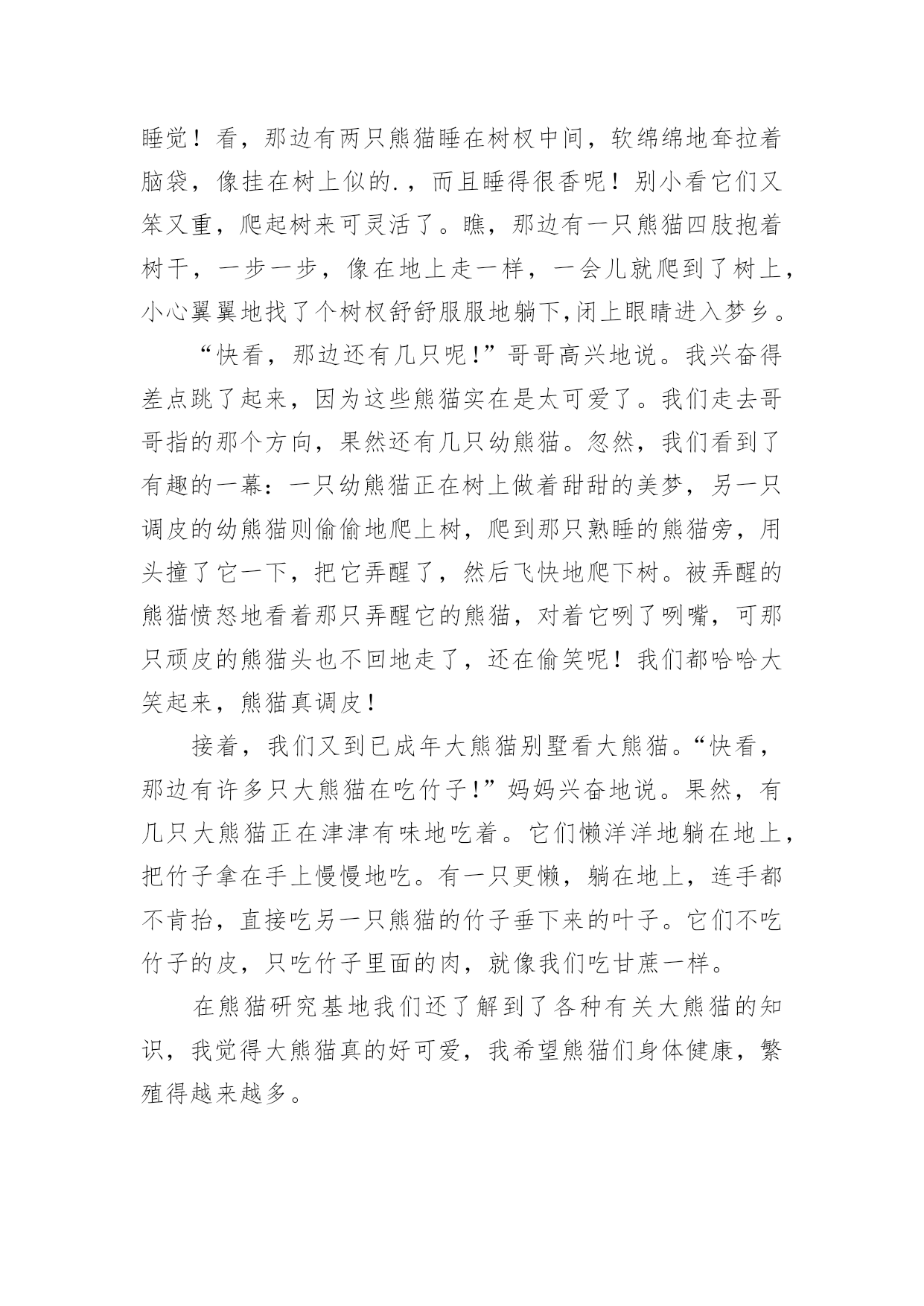 睡觉！看，那边有两只熊猫睡在树杈中间，软绵绵地耷拉着脑袋，像挂在树上似的.，而且睡得很香呢！别小看它们又笨又重，爬起树来可灵活了。瞧，那边有一只熊猫四肢抱着树干，一步一步，像在地上走一样，一会儿就爬到了树上，小心翼翼地找了个树杈舒舒服服地躺下,闭上眼睛进入梦乡。

“快看，那边还有几只呢!”哥哥高兴地说。我兴奋得差点跳了起来，因为这些熊猫实在是太可爱了。我们走去哥哥指的那个方向，果然还有几只幼熊猫。忽然，我们看到了有趣的一幕：一只幼熊猫正在树上做着甜甜的美梦，另一只调皮的幼熊猫则偷偷地爬上树，爬到那只熟睡的熊猫旁，用头撞了它一下，把它弄醒了，然后飞快地爬下树。被弄醒的熊猫愤怒地看着那只弄醒它的熊猫，对着它咧了咧嘴，可那只顽皮的熊猫头也不回地走了，还在偷笑呢！我们都哈哈大笑起来，熊猫真调皮!

接着，我们又到已成年大熊猫别墅看大熊猫。“快看，那边有许多只大熊猫在吃竹子!”妈妈兴奋地说。果然，有几只大熊猫正在津津有味地吃着。它们懒洋洋地躺在地上，把竹子拿在手上慢慢地吃。有一只更懒，躺在地上，连手都不肯抬，直接吃另一只熊猫的竹子垂下来的叶子。它们不吃竹子的皮，只吃竹子里面的肉，就像我们吃甘蔗一样。

在熊猫研究基地我们还了解到了各种有关大熊猫的知识，我觉得大熊猫真的好可爱，我希望熊猫们身体健康，繁殖得越来越多。